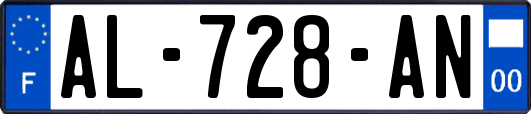 F
AL-728-AN
00